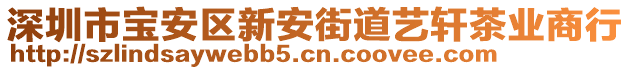 深圳市宝安区新安街道艺轩茶业商行
http://szlindsaywebb5.cn.coovee.com